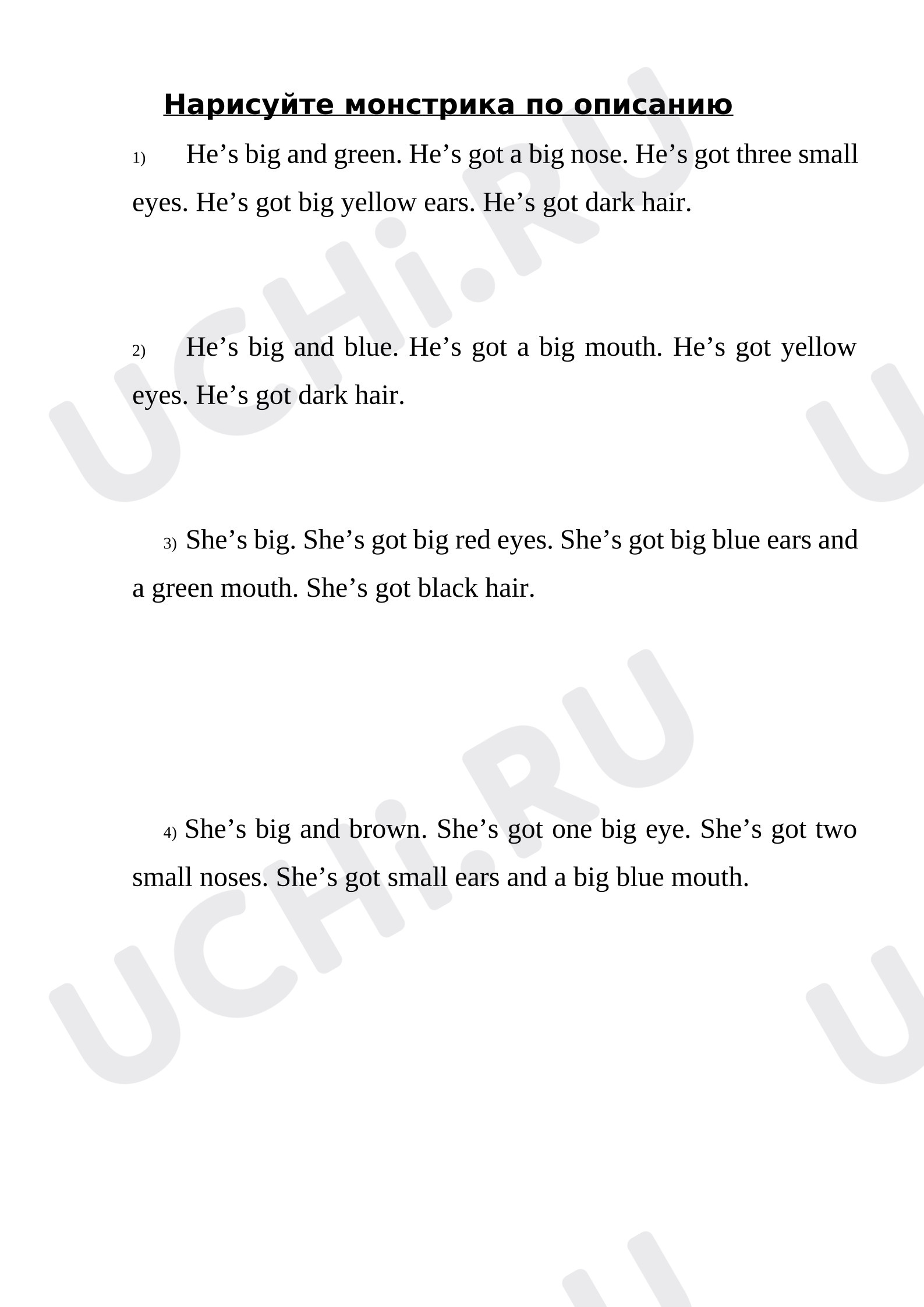 Нарисуйте монстрика по описанию

1) He's big and green. He's got a big nose. He's got three small eyes. He's got big yellow ears. He's got dark hair.

2) He's big and blue. He's got a big mouth. He's got yellow eyes. He's got dark hair.

3) She's big. She's got big red eyes. She's got big blue ears and a green mouth. She's got black hair.

4) She's big and brown. She's got one big eye. She's got two small noses. She's got small ears and a big blue mouth.

UCHi.RU